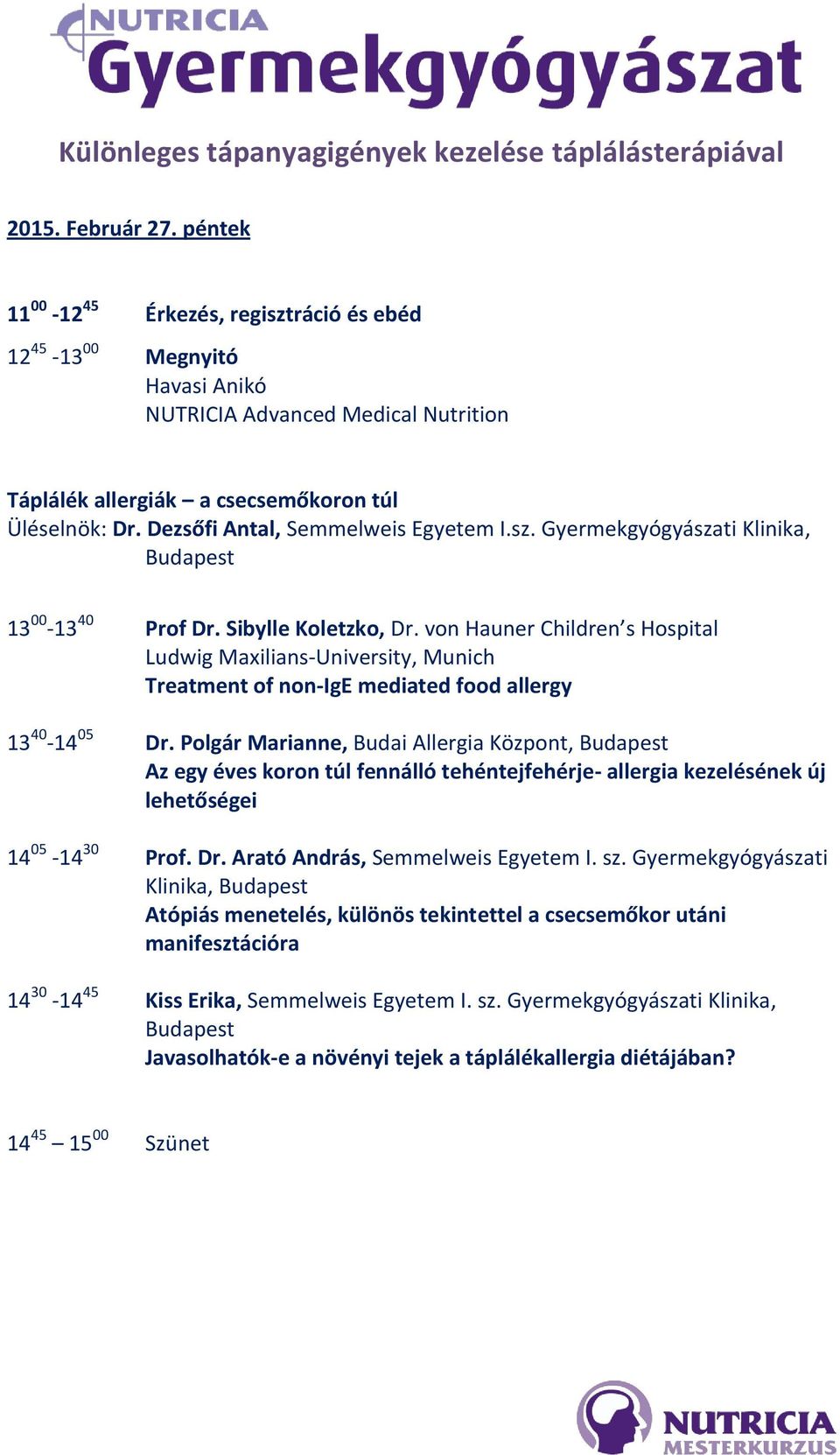 NUTRICIA
Gyermekgyógyászat

Különleges tápanyagigények kezelése táplálásterápiával

2015. Február 27. péntek

$11^{00}$ -$12^{45}$ Érkezés, regisztráció és ebéd

$12^{45}$ -$13^{00}$ Megnyitó
Havasi Anikó
NUTRICIA Advanced Medical Nutrition

Táplálék allergiák – a csecsemőkoron túl
Üléselnök: Dr. Dezsőfi Antal, Semmelweis Egyetem I.sz. Gyermekgyógyászati Klinika, Budapest

$13^{00}$-$13^{40}$ Prof Dr. Sibylle Koletzko, Dr. von Hauner Children's Hospital Ludwig Maxilians-University, Munich
Treatment of non-IgE mediated food allergy

$13^{40}$-$14^{05}$ Dr. Polgár Marianne, Budai Allergia Központ, Budapest
Az egy éves koron túl fennálló tehéntejfehérje- allergia kezelésének új lehetőségei

$14^{05}$ -$14^{30}$ Prof. Dr. Arató András, Semmelweis Egyetem I. sz. Gyermekgyógyászati Klinika, Budapest
Atópiás menetelés, különös tekintettel a csecsemőkor utáni manifesztációra

$14^{30}$ -$14^{45}$ Kiss Erika, Semmelweis Egyetem I. sz. Gyermekgyógyászati Klinika, Budapest
Javasolhatók-e a növényi tejek a táplálékallergia diétájában?

$14^{45}$ – $15^{00}$ Szünet

NUTRICIA
MESTERKURZUS